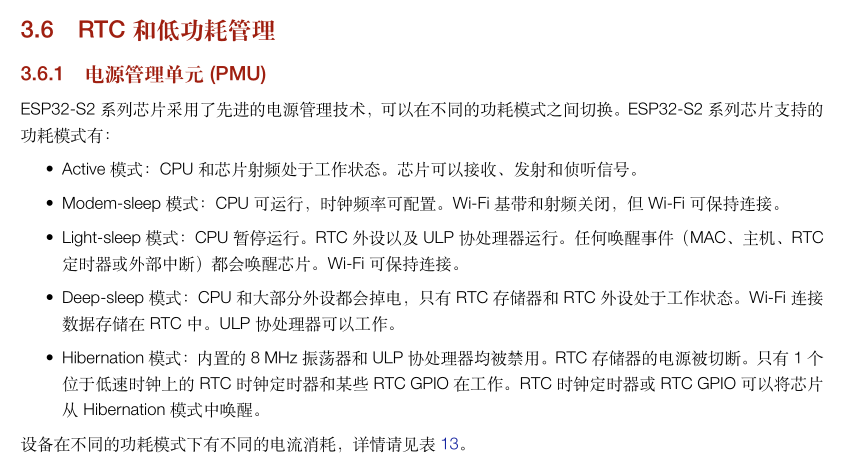 3.6 RTC和低功耗管理

3.6.1 电源管理单元(PMU)

ESP32-S2系列芯片采用了先进的电源管理技术，可以在不同的功耗模式之间切换。ESP32-S2系列芯片支持的功耗模式有：

• Active模式：CPU和芯片射频处于工作状态。芯片可以接收、发射和侦听信号。

• Modem-sleep模式：CPU可运行，时钟频率可配置。Wi-Fi基带和射频关闭，但Wi-Fi可保持连接。

• Light-sleep模式：CPU暂停运行。RTC外设以及ULP协处理器运行。任何唤醒事件（MAC、主机、RTC定时器或外部中断）都会唤醒芯片。Wi-Fi可保持连接。

• Deep-sleep模式：CPU和大部分外设都会掉电，只有RTC存储器和RTC外设处于工作状态。Wi-Fi连接数据存储在RTC中。ULP协处理器可以工作。

• Hibernation模式：内置的8 MHz振荡器和ULP协处理器均被禁用。RTC存储器的电源被切断。只有1个位于低速时钟上的RTC时钟定时器和某些RTC GPIO在工作。RTC时钟定时器或RTC GPIO可以将芯片从Hibernation模式中唤醒。

设备在不同的功耗模式下有不同的电流消耗，详情请见表13。